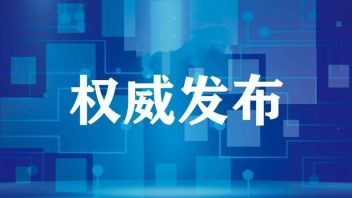 权威发布